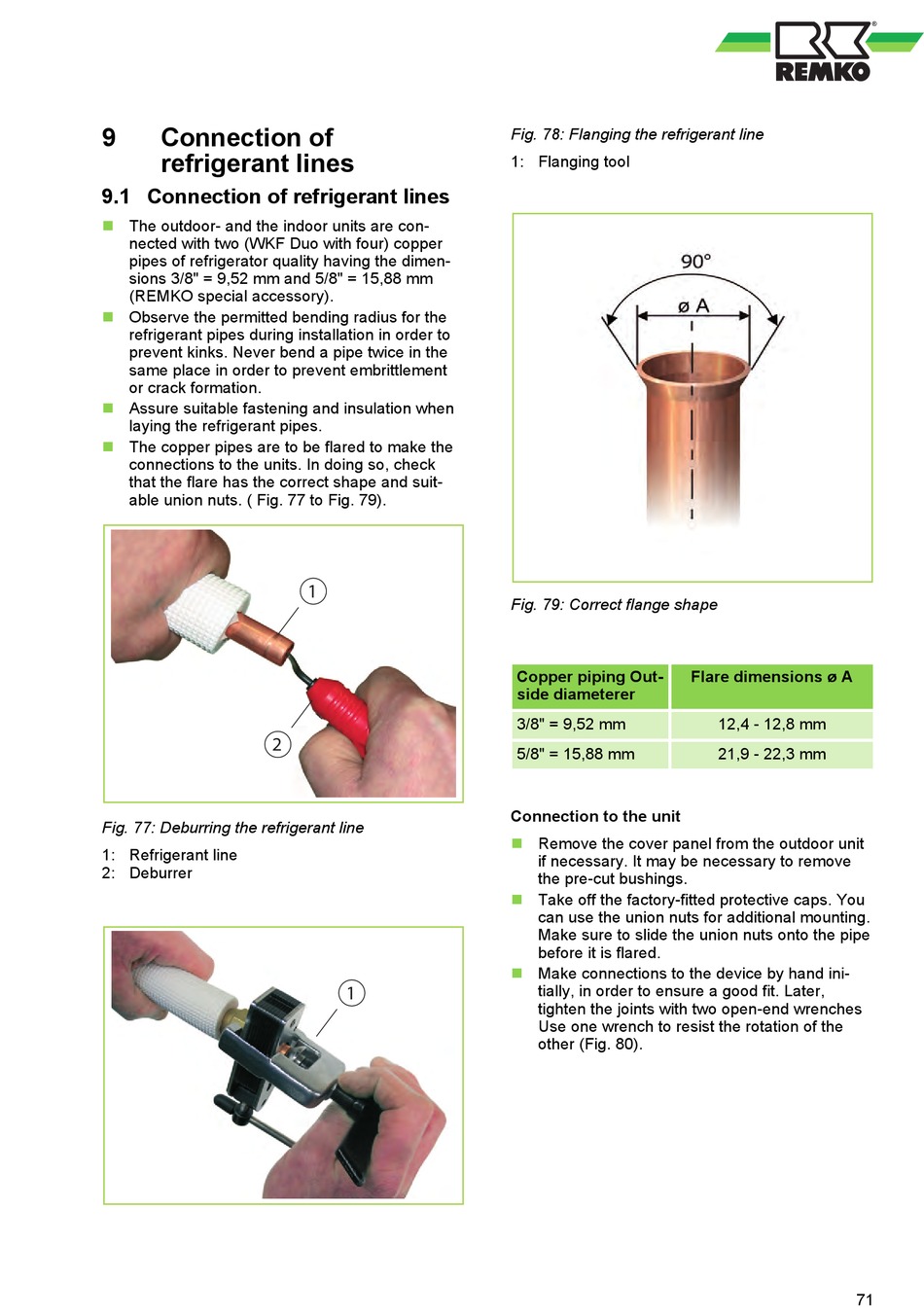 REMKO

9 Connection of refrigerant lines

9.1 Connection of refrigerant lines

The outdoor- and the indoor units are connected with two (WKF Duo with four) copper pipes of refrigerator quality having the dimensions 3/8" = 9,52 mm and 5/8" = 15,88 mm (REMKO special accessory).

Observe the permitted bending radius for the refrigerant pipes during installation in order to prevent kinks. Never bend a pipe twice in the same place in order to prevent embrittlement or crack formation.

Assure suitable fastening and insulation when laying the refrigerant pipes.

The copper pipes are to be flared to make the connections to the units. In doing so, check that the flare has the correct shape and suitable union nuts. ( Fig. 77 to Fig. 79).

1

2

Fig. 77: Deburring the refrigerant line

1: Refrigerant line
2: Deburrer

1

Fig. 78: Flanging the refrigerant line

1: Flanging tool

90°

ø A

Fig. 79: Correct flange shape

| Copper piping Outside diameterer | Flare dimensions ø A |
|---|---|
| 3/8" = 9,52 mm | 12,4 - 12,8 mm |
| 5/8" = 15,88 mm | 21,9 - 22,3 mm |

Connection to the unit

Remove the cover panel from the outdoor unit if necessary. It may be necessary to remove the pre-cut bushings.

Take off the factory-fitted protective caps. You can use the union nuts for additional mounting. Make sure to slide the union nuts onto the pipe before it is flared.

Make connections to the device by hand initially, in order to ensure a good fit. Later, tighten the joints with two open-end wrenches Use one wrench to resist the rotation of the other (Fig. 80).

71